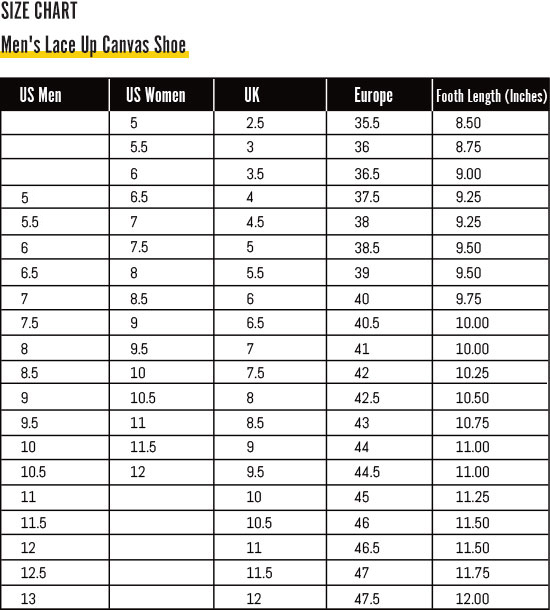 SIZE CHART

Men's Lace Up Canvas Shoe

| US Men | US Women | UK | Europe | Footh Length (Inches) |
|---|---|---|---|---|
| | 5 | 2.5 | 35.5 | 8.50 |
| | 5.5 | 3 | 36 | 8.75 |
| | 6 | 3.5 | 36.5 | 9.00 |
| 5 | 6.5 | 4 | 37.5 | 9.25 |
| 5.5 | 7 | 4.5 | 38 | 9.25 |
| 6 | 7.5 | 5 | 38.5 | 9.50 |
| 6.5 | 8 | 5.5 | 39 | 9.50 |
| 7 | 8.5 | 6 | 40 | 9.75 |
| 7.5 | 9 | 6.5 | 40.5 | 10.00 |
| 8 | 9.5 | 7 | 41 | 10.00 |
| 8.5 | 10 | 7.5 | 42 | 10.25 |
| 9 | 10.5 | 8 | 42.5 | 10.50 |
| 9.5 | 11 | 8.5 | 43 | 10.75 |
| 10 | 11.5 | 9 | 44 | 11.00 |
| 10.5 | 12 | 9.5 | 44.5 | 11.00 |
| 11 | | 10 | 45 | 11.25 |
| 11.5 | | 10.5 | 46 | 11.50 |
| 12 | | 11 | 46.5 | 11.50 |
| 12.5 | | 11.5 | 47 | 11.75 |
| 13 | | 12 | 47.5 | 12.00 |